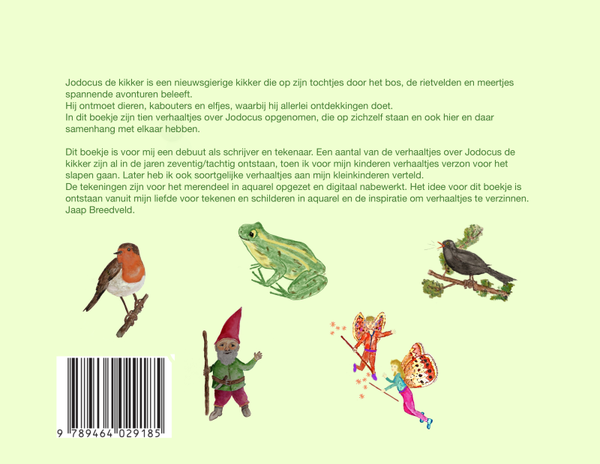 Jodocus de kikker is een nieuwsgierige kikker die op zijn tochtjes door het bos, de rietvelden en meertjes spannende avonturen beleeft.
Hij ontmoet dieren, kabouters en elfjes, waarbij hij allerlei ontdekkingen doet.
In dit boekje zijn tien verhaaltjes over Jodocus opgenomen, die op zichzelf staan en ook hier en daar samenhang met elkaar hebben.

Dit boekje is voor mij een debuut als schrijver en tekenaar. Een aantal van de verhaaltjes over Jodocus de kikker zijn al in de jaren zeventig/tachtig ontstaan, toen ik voor mijn kinderen verhaaltjes verzon voor het slapen gaan. Later heb ik ook soortgelijke verhaaltjes aan mijn kleinkinderen verteld.
De tekeningen zijn voor het merendeel in aquarel opgezet en digitaal nabewerkt. Het idee voor dit boekje is ontstaan vanuit mijn liefde voor tekenen en schilderen in aquarel en de inspiratie om verhaaltjes te verzinnen.
Jaap Breedveld.

9 789464 029185